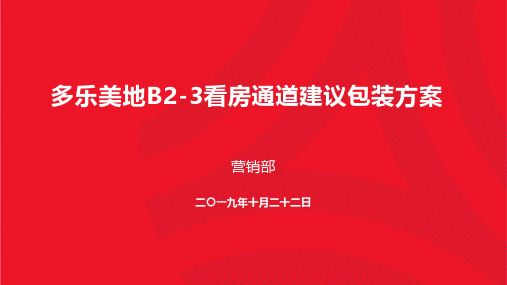 多乐美地B2-3看房通道建议包装方案

营销部

二〇一九年十月二十二日